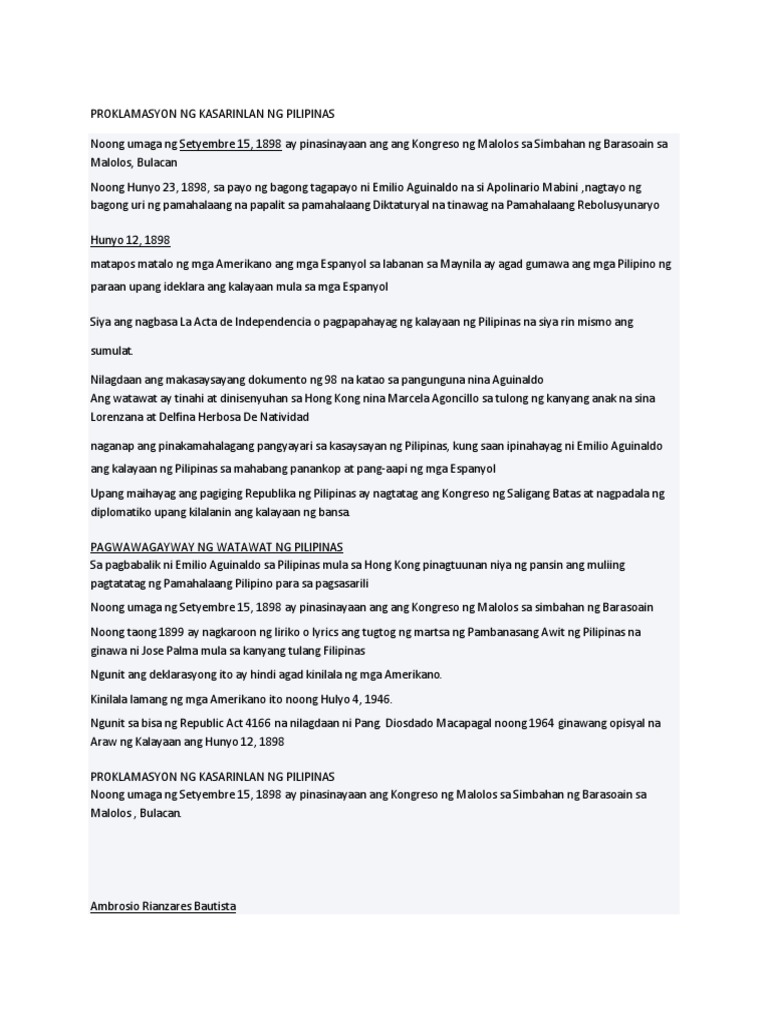 PROKLAMASYON NG KASARINLAN NG PILIPINAS

Noong umaga ng Setyembre 15, 1898 ay pinasinayaan ang ang Kongreso ng Malolos sa Simbahan ng Barasoain sa Malolos, Bulacan

Noong Hunyo 23, 1898, sa payo ng bagong tagapayo ni Emilio Aguinaldo na si Apolinario Mabini ,nagtayo ng bagong uri ng pamahalaang na papalit sa pamahalaang Diktaturyal na tinawag na Pamahalaang Rebolusyunaryo

Hunyo 12, 1898

matapos matalo ng mga Amerikano ang mga Espanyol sa labanan sa Maynila ay agad gumawa ang mga Pilipino ng paraan upang ideklara ang kalayaan mula sa mga Espanyol

Siya ang nagbasa La Acta de Independencia o pagpapahayag ng kalayaan ng Pilipinas na siya rin mismo ang sumulat.

Nilagdaan ang makasaysayang dokumento ng 98 na katao sa pangunguna nina Aguinaldo
Ang watawat ay tinahi at dinisenyuhan sa Hong Kong nina Marcela Agoncillo sa tulong ng kanyang anak na sina Lorenzana at Delfina Herbosa De Natividad

naganap ang pinakamahalagang pangyayari sa kasaysayan ng Pilipinas, kung saan ipinahayag ni Emilio Aguinaldo ang kalayaan ng Pilipinas sa mahabang panankop at pang-aapi ng mga Espanyol

Upang maihayag ang pagiging Republika ng Pilipinas ay nagtatag ang Kongreso ng Saligang Batas at nagpadala ng diplomatiko upang kilalanin ang kalayaan ng bansa.

PAGWAWAGAYWAY NG WATAWAT NG PILIPINAS
Sa pagbabalik ni Emilio Aguinaldo sa Pilipinas mula sa Hong Kong pinagtuunan niya ng pansin ang muliing pagtatatag ng Pamahalaang Pilipino para sa pagsasarili

Noong umaga ng Setyembre 15, 1898 ay pinasinayaan ang ang Kongreso ng Malolos sa simbahan ng Barasoain

Noong taong 1899 ay nagkaroon ng liriko o lyrics ang tugtog ng martsa ng Pambanasang Awit ng Pilipinas na ginawa ni Jose Palma mula sa kanyang tulang Filipinas

Ngunit ang deklarasyong ito ay hindi agad kinilala ng mga Amerikano.

Kinilala lamang ng mga Amerikano ito noong Hulyo 4, 1946.

Ngunit sa bisa ng Republic Act 4166 na nilagdaan ni Pang. Diosdado Macapagal noong 1964 ginawang opisyal na Araw ng Kalayaan ang Hunyo 12, 1898

PROKLAMASYON NG KASARINLAN NG PILIPINAS
Noong umaga ng Setyembre 15, 1898 ay pinasinayaan ang Kongreso ng Malolos sa Simbahan ng Barasoain sa Malolos , Bulacan.

Ambrosio Rianzares Bautista